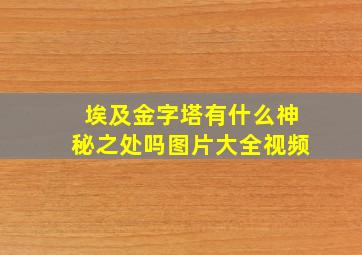 埃及金字塔有什么神秘之处吗图片大全视频